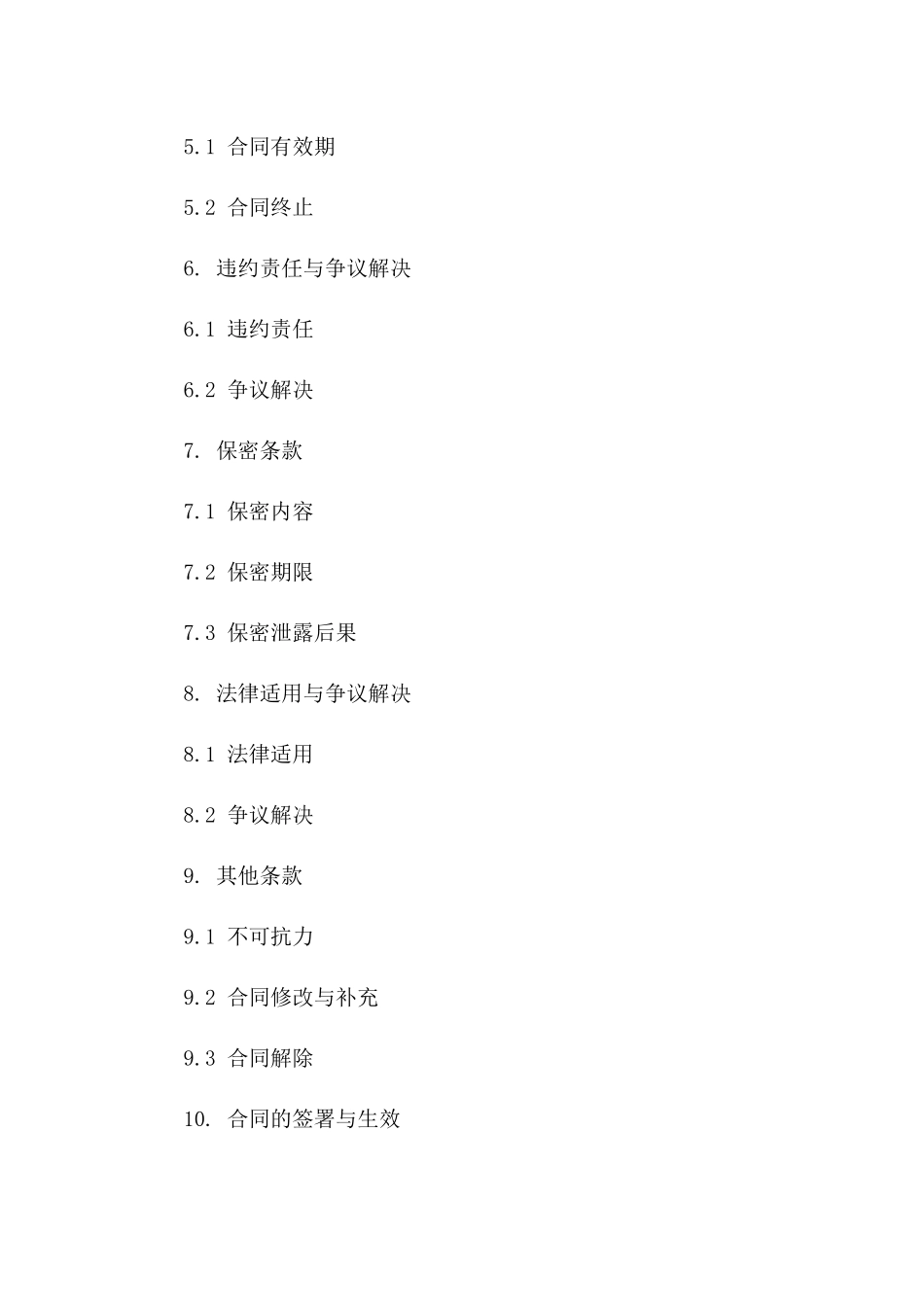 5.1 合同有效期

5.2 合同终止

6. 违约责任与争议解决

6.1 违约责任

6.2 争议解决

7. 保密条款

7.1 保密内容

7.2 保密期限

7.3 保密泄露后果

8. 法律适用与争议解决

8.1 法律适用

8.2 争议解决

9. 其他条款

9.1 不可抗力

9.2 合同修改与补充

9.3 合同解除

10. 合同的签署与生效